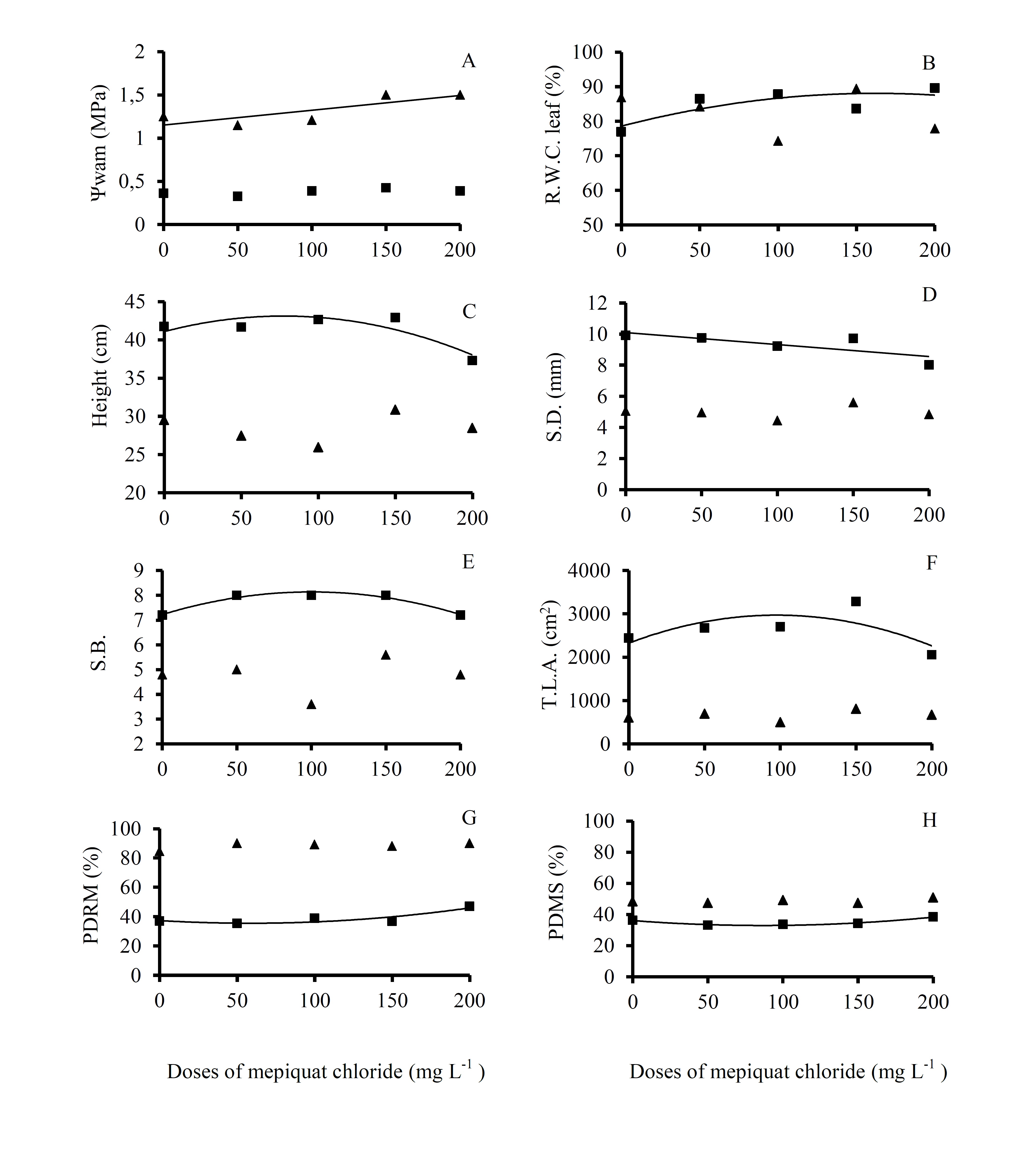 A
Ψwam (MPa)
2
1,5
1
0,5
0
0 50 100 150 200

B
R.W.C. leaf (%)
100
90
80
70
60
50
0 50 100 150 200

C
Height (cm)
45
40
35
30
25
20
0 50 100 150 200

D
S.D. (mm)
12
10
8
6
4
2
0
0 50 100 150 200

E
S.B.
9
8
7
6
5
4
3
2
0 50 100 150 200

F
T.L.A. ($cm^2$)
4000
3000
2000
1000
0
0 50 100 150 200

G
PDRM (%)
100
80
60
40
20
0
0 50 100 150 200

H
PDMS (%)
100
80
60
40
20
0
0 50 100 150 200

Doses of mepiquat chloride (mg $L^{-1}$ )

Doses of mepiquat chloride (mg $L^{-1}$ )